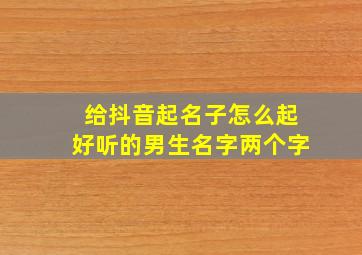 给抖音起名子怎么起
好听的男生名字两个字